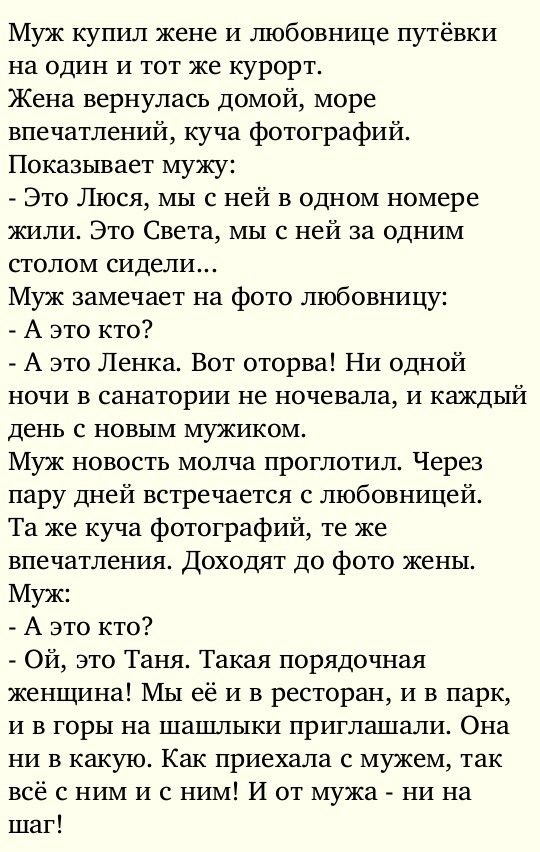 Муж купил жене и любовнице путёвки на один и тот же курорт.
Жена вернулась домой, море впечатлений, куча фотографий.
Показывает мужу:
- Это Люся, мы с ней в одном номере жили. Это Света, мы с ней за одним столом сидели...
Муж замечает на фото любовницу:
- А это кто?
- А это Ленка. Вот оторва! Ни одной ночи в санатории не ночевала, и каждый день с новым мужиком.
Муж новость молча проглотил. Через пару дней встречается с любовницей.
Та же куча фотографий, те же впечатления. Доходят до фото жены.
Муж:
- А это кто?
- Ой, это Таня. Такая порядочная женщина! Мы её и в ресторан, и в парк, и в горы на шашлыки приглашали. Она ни в какую. Как приехала с мужем, так всё с ним и с ним! И от мужа - ни на шаг!